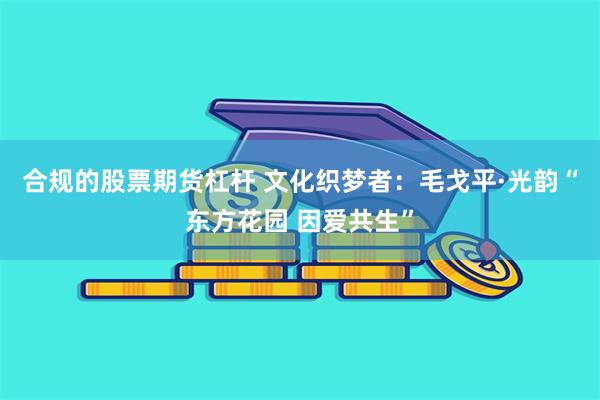 合规的股票期货杠杆 文化织梦者：毛戈平·光韵“东方花园 因爱共生”